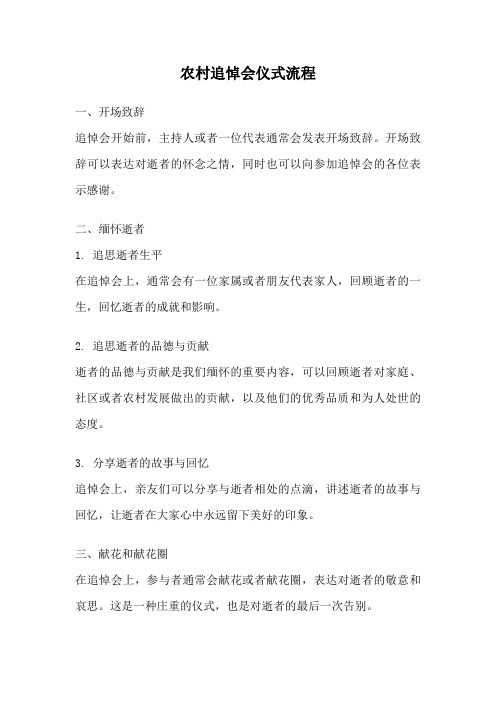 农村追悼会仪式流程

一、开场致辞

追悼会开始前，主持人或者一位代表通常会发表开场致辞。开场致辞可以表达对逝者的怀念之情，同时也可以向参加追悼会的各位表示感谢。

二、缅怀逝者

1. 追思逝者生平

在追悼会上，通常会有一位家属或者朋友代表家人，回顾逝者的一生，回忆逝者的成就和影响。

2. 追思逝者的品德与贡献

逝者的品德与贡献是我们缅怀的重要内容，可以回顾逝者对家庭、社区或者农村发展做出的贡献，以及他们的优秀品质和为人处世的态度。

3. 分享逝者的故事与回忆

追悼会上，亲友们可以分享与逝者相处的点滴，讲述逝者的故事与回忆，让逝者在大家心中永远留下美好的印象。

三、献花和献花圈

在追悼会上，参与者通常会献花或者献花圈，表达对逝者的敬意和哀思。这是一种庄重的仪式，也是对逝者的最后一次告别。